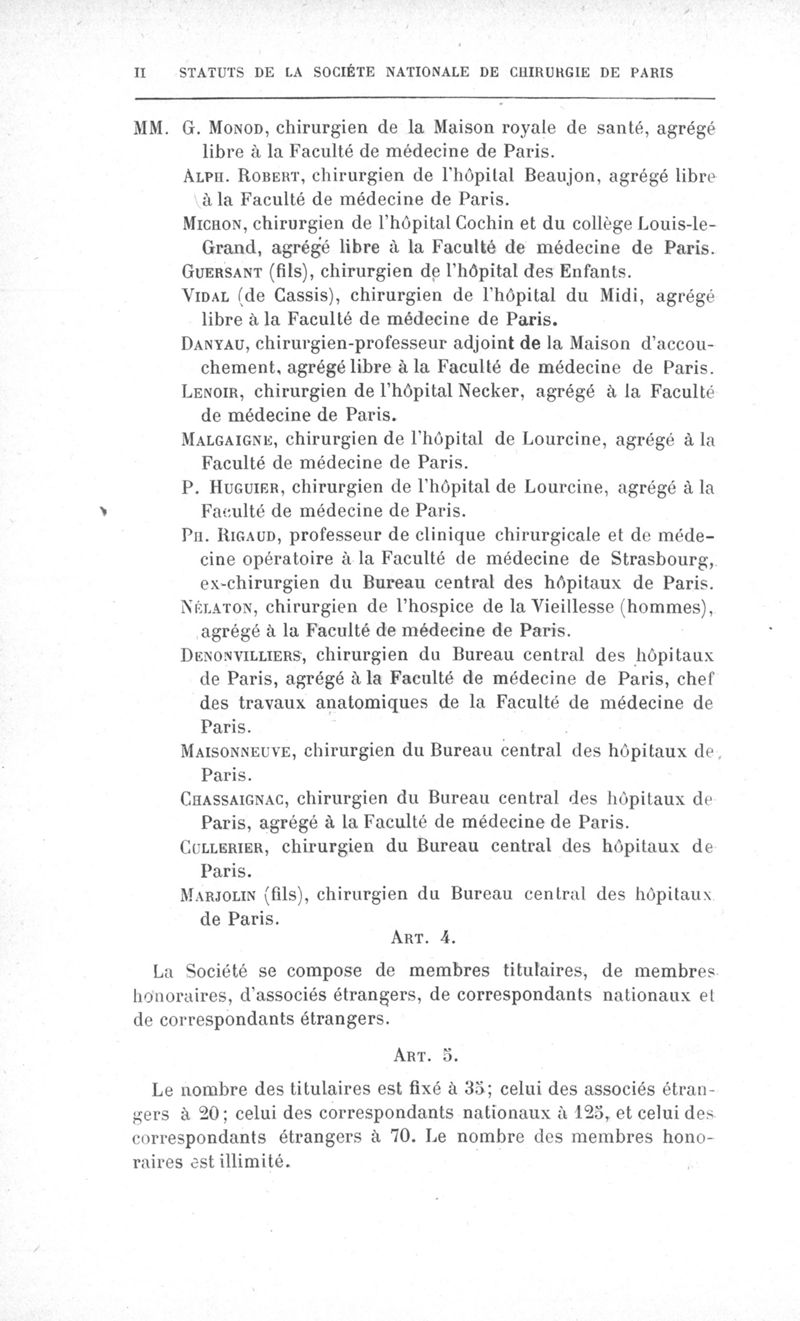 II STATUTS DE LA SOCIÉTE NATIONALE DE CHIRURGIE DE PARIS

MM. G. Monod, chirurgien de la Maison royale de santé, agrégé libre à la Faculté de médecine de Paris.

Alph. Robert, chirurgien de l'hôpital Beaujon, agrégé libre à la Faculté de médecine de Paris.

Michon, chirurgien de l'hôpital Cochin et du collège Louis-le-Grand, agrégé libre à la Faculté de médecine de Paris.

Guersant (fils), chirurgien de l'hôpital des Enfants.

Vidal (de Cassis), chirurgien de l'hôpital du Midi, agrégé libre à la Faculté de médecine de Paris.

Danyau, chirurgien-professeur adjoint de la Maison d'accouchement, agrégé libre à la Faculté de médecine de Paris.

Lenoir, chirurgien de l'hôpital Necker, agrégé à la Faculté de médecine de Paris.

Malgaigne, chirurgien de l'hôpital de Lourcine, agrégé à la Faculté de médecine de Paris.

P. Huguier, chirurgien de l'hôpital de Lourcine, agrégé à la Faculté de médecine de Paris.

Ph. Rigaud, professeur de clinique chirurgicale et de médecine opératoire à la Faculté de médecine de Strasbourg, ex-chirurgien du Bureau central des hôpitaux de Paris.

Nélaton, chirurgien de l'hospice de la Vieillesse (hommes), agrégé à la Faculté de médecine de Paris.

Denonvilliers, chirurgien du Bureau central des hôpitaux de Paris, agrégé à la Faculté de médecine de Paris, chef des travaux anatomiques de la Faculté de médecine de Paris.

Maisonneuve, chirurgien du Bureau central des hôpitaux de Paris.

Chassaignac, chirurgien du Bureau central des hôpitaux de Paris, agrégé à la Faculté de médecine de Paris.

Cullerier, chirurgien du Bureau central des hôpitaux de Paris.

Marjolin (fils), chirurgien du Bureau central des hôpitaux de Paris.

Art. 4.

La Société se compose de membres titulaires, de membres honoraires, d'associés étrangers, de correspondants nationaux et de correspondants étrangers.

Art. 5.

Le nombre des titulaires est fixé à 35; celui des associés étrangers à 20; celui des correspondants nationaux à 125, et celui des correspondants étrangers à 70. Le nombre des membres honoraires est illimité.